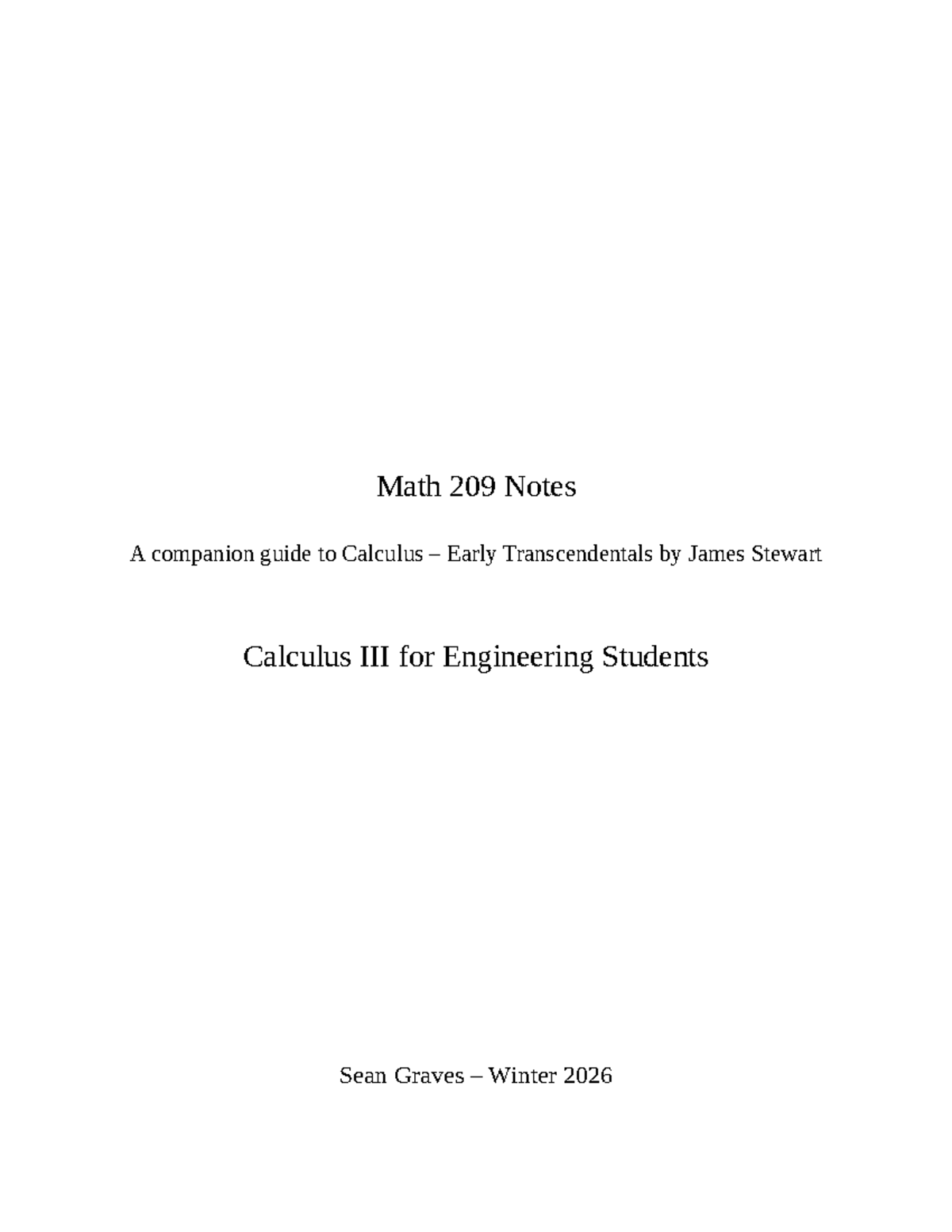 Math 209 Notes

A companion guide to Calculus – Early Transcendentals by James Stewart

Calculus III for Engineering Students

Sean Graves – Winter 2026